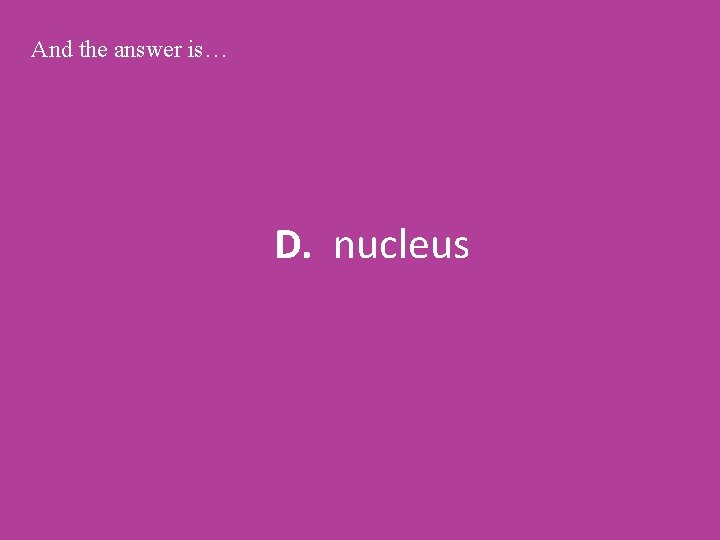 And the answer is…

D. nucleus